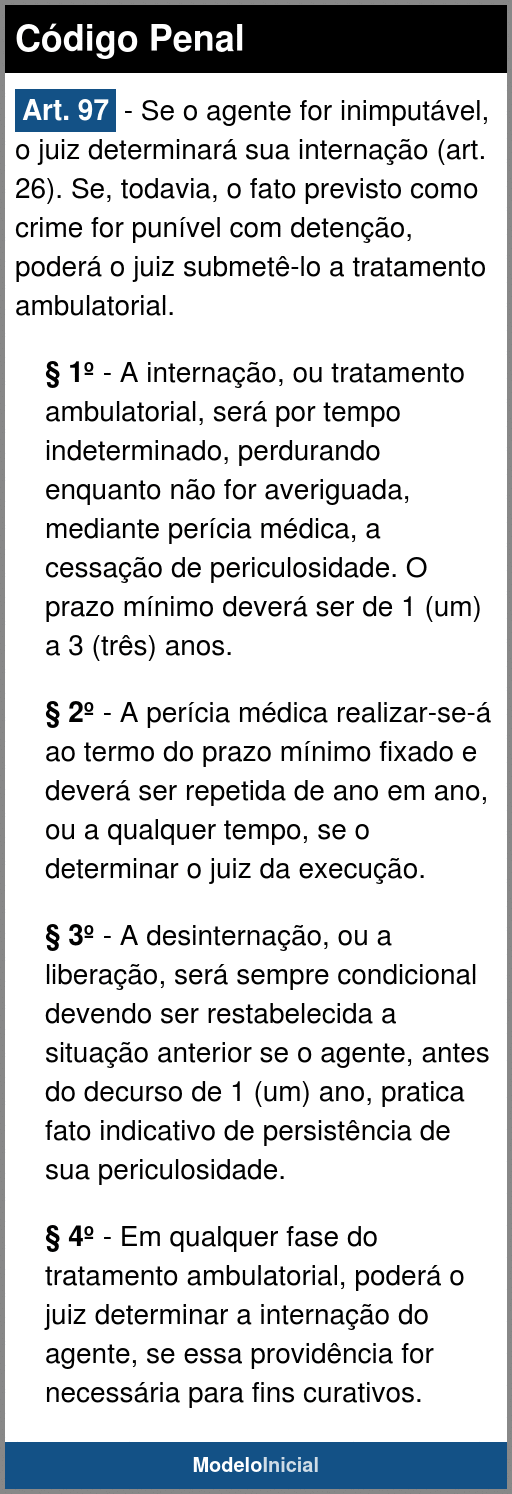 Código Penal

Art. 97 - Se o agente for inimputável, o juiz determinará sua internação (art. 26). Se, todavia, o fato previsto como crime for punível com detenção, poderá o juiz submetê-lo a tratamento ambulatorial.

§ 1º - A internação, ou tratamento ambulatorial, será por tempo indeterminado, perdurando enquanto não for averiguada, mediante perícia médica, a cessação de periculosidade. O prazo mínimo deverá ser de 1 (um) a 3 (três) anos.

§ 2º - A perícia médica realizar-se-á ao termo do prazo mínimo fixado e deverá ser repetida de ano em ano, ou a qualquer tempo, se o determinar o juiz da execução.

§ 3º - A desinternação, ou a liberação, será sempre condicional devendo ser restabelecida a situação anterior se o agente, antes do decurso de 1 (um) ano, pratica fato indicativo de persistência de sua periculosidade.

§ 4º - Em qualquer fase do tratamento ambulatorial, poderá o juiz determinar a internação do agente, se essa providência for necessária para fins curativos.

ModeloInicial